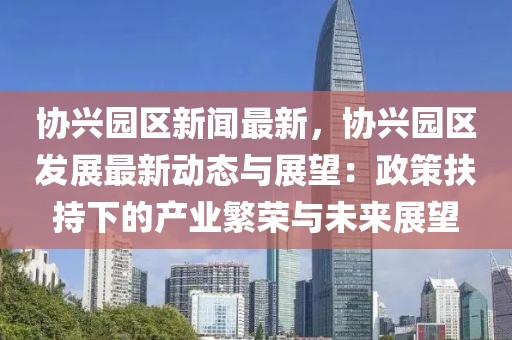 协兴园区新闻最新，协兴园区发展最新动态与展望：政策扶持下的产业繁荣与未来展望